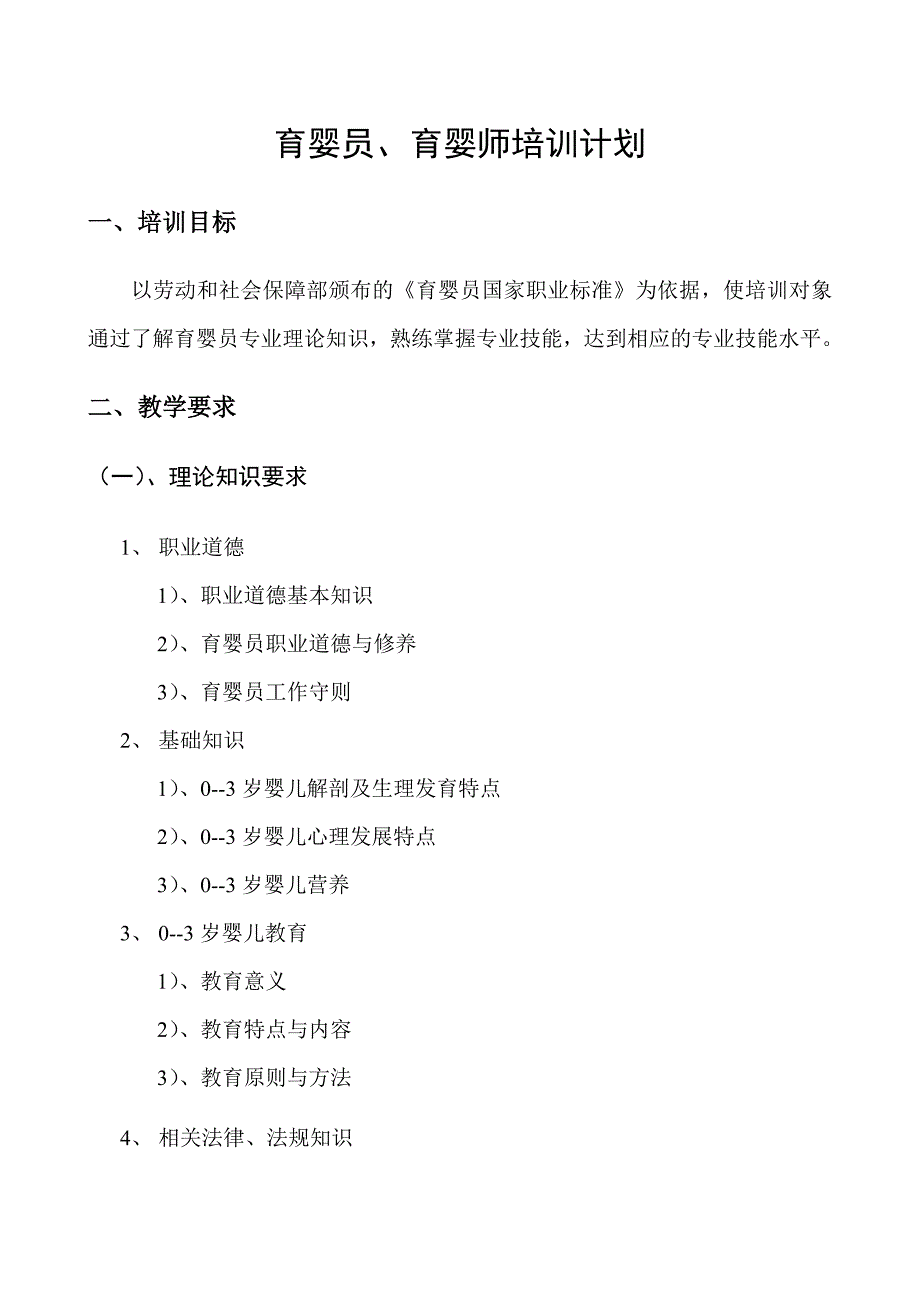 育婴员、育婴师培训计划

一、培训目标

以劳动和社会保障部颁布的《育婴员国家职业标准》为依据，使培训对象通过了解育婴员专业理论知识，熟练掌握专业技能，达到相应的专业技能水平。

二、教学要求

（一）、理论知识要求

1、 职业道德

1）、职业道德基本知识

2）、育婴员职业道德与修养

3）、育婴员工作守则

2、 基础知识

1）、0--3 岁婴儿解剖及生理发育特点

2）、0--3 岁婴儿心理发展特点

3）、0--3 岁婴儿营养

3、 0--3 岁婴儿教育

1）、教育意义

2）、教育特点与内容

3）、教育原则与方法

4、 相关法律、法规知识